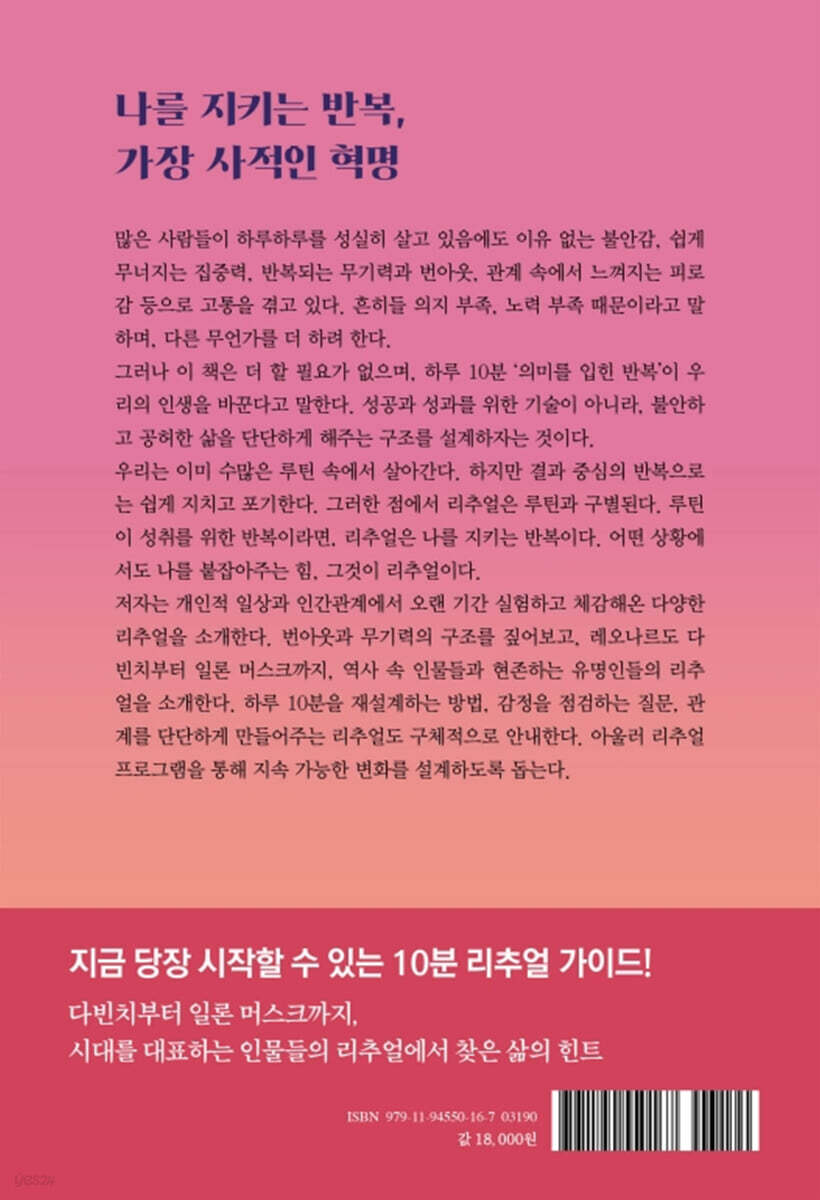 나를 지키는 반복,
가장 사적인 혁명

많은 사람들이 하루하루를 성실히 살고 있음에도 이유 없는 불안감, 쉽게 무너지는 집중력, 반복되는 무기력과 번아웃, 관계 속에서 느껴지는 피로감 등으로 고통을 겪고 있다. 흔히들 의지 부족, 노력 부족 때문이라고 말하며, 다른 무언가를 더 하려 한다.

그러나 이 책은 더 할 필요가 없으며, 하루 10분 '의미를 입힌 반복'이 우리의 인생을 바꾼다고 말한다. 성공과 성과를 위한 기술이 아니라, 불안하고 공허한 삶을 단단하게 해주는 구조를 설계하자는 것이다.

우리는 이미 수많은 루틴 속에서 살아간다. 하지만 결과 중심의 반복으로는 쉽게 지치고 포기한다. 그러한 점에서 리추얼은 루틴과 구별된다. 루틴이 성취를 위한 반복이라면, 리추얼은 나를 지키는 반복이다. 어떤 상황에서도 나를 붙잡아주는 힘, 그것이 리추얼이다.

저자는 개인적 일상과 인간관계에서 오랜 기간 실험하고 체감해온 다양한 리추얼을 소개한다. 번아웃과 무기력의 구조를 짚어보고, 레오나르도 다빈치부터 일론 머스크까지, 역사 속 인물들과 현존하는 유명인들의 리추얼을 소개한다. 하루 10분을 재설계하는 방법, 감정을 점검하는 질문, 관계를 단단하게 만들어주는 리추얼도 구체적으로 안내한다. 아울러 리추얼 프로그램을 통해 지속 가능한 변화를 설계하도록 돕는다.

지금 당장 시작할 수 있는 10분 리추얼 가이드!

다빈치부터 일론 머스크까지,
시대를 대표하는 인물들의 리추얼에서 찾은 삶의 힌트

ISBN 979-11-94550-16-7 03190
값 18,000원

yes24